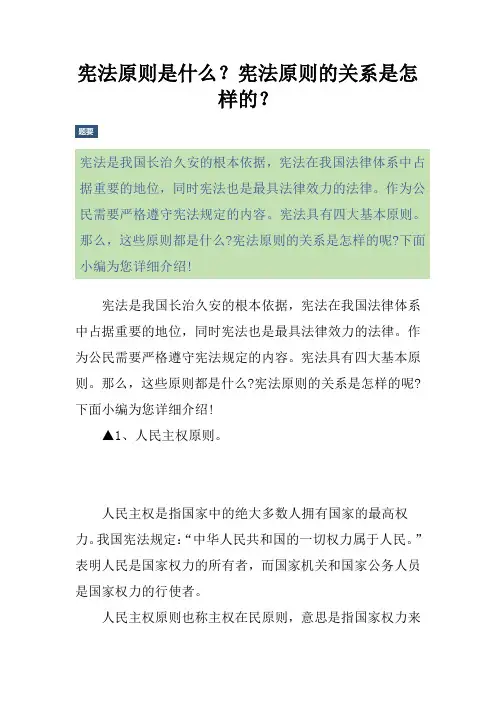 宪法原则是什么？宪法原则的关系是怎样的？

题要

宪法是我国长治久安的根本依据，宪法在我国法律体系中占据重要的地位，同时宪法也是最具法律效力的法律。作为公民需要严格遵守宪法规定的内容。宪法具有四大基本原则。那么，这些原则都是什么?宪法原则的关系是怎样的呢?下面小编为您详细介绍!

宪法是我国长治久安的根本依据，宪法在我国法律体系中占据重要的地位，同时宪法也是最具法律效力的法律。作为公民需要严格遵守宪法规定的内容。宪法具有四大基本原则。那么，这些原则都是什么?宪法原则的关系是怎样的呢?下面小编为您详细介绍!

▲1、人民主权原则。

人民主权是指国家中的绝大多数人拥有国家的最高权力。我国宪法规定：“中华人民共和国的一切权力属于人民。”表明人民是国家权力的所有者，而国家机关和国家公务人员是国家权力的行使者。

人民主权原则也称主权在民原则，意思是指国家权力来